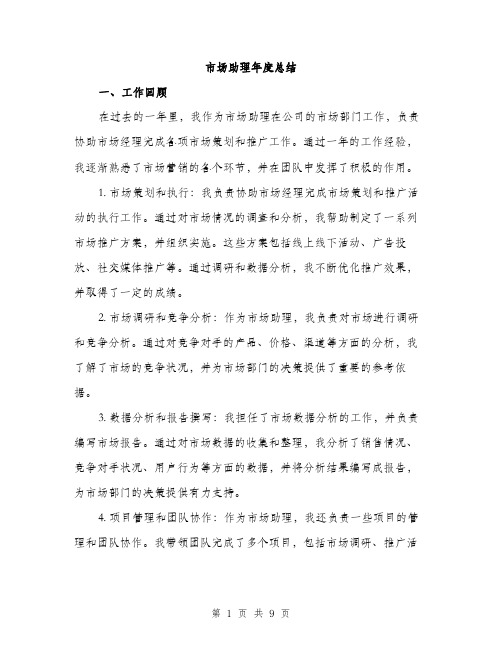 市场助理年度总结

一、工作回顾

在过去的一年里，我作为市场助理在公司的市场部门工作，负责协助市场经理完成各项市场策划和推广工作。通过一年的工作经验，我逐渐熟悉了市场营销的各个环节，并在团队中发挥了积极的作用。

1. 市场策划和执行：我负责协助市场经理完成市场策划和推广活动的执行工作。通过对市场情况的调查和分析，我帮助制定了一系列市场推广方案，并组织实施。这些方案包括线上线下活动、广告投放、社交媒体推广等。通过调研和数据分析，我不断优化推广效果，并取得了一定的成绩。

2. 市场调研和竞争分析：作为市场助理，我负责对市场进行调研和竞争分析。通过对竞争对手的产品、价格、渠道等方面的分析，我了解了市场的竞争状况，并为市场部门的决策提供了重要的参考依据。

3. 数据分析和报告撰写：我担任了市场数据分析的工作，并负责编写市场报告。通过对市场数据的收集和整理，我分析了销售情况、竞争对手状况、用户行为等方面的数据，并将分析结果编写成报告，为市场部门的决策提供有力支持。

4. 项目管理和团队协作：作为市场助理，我还负责一些项目的管理和团队协作。我带领团队完成了多个项目，包括市场调研、推广活

第 1 页 共 9 页